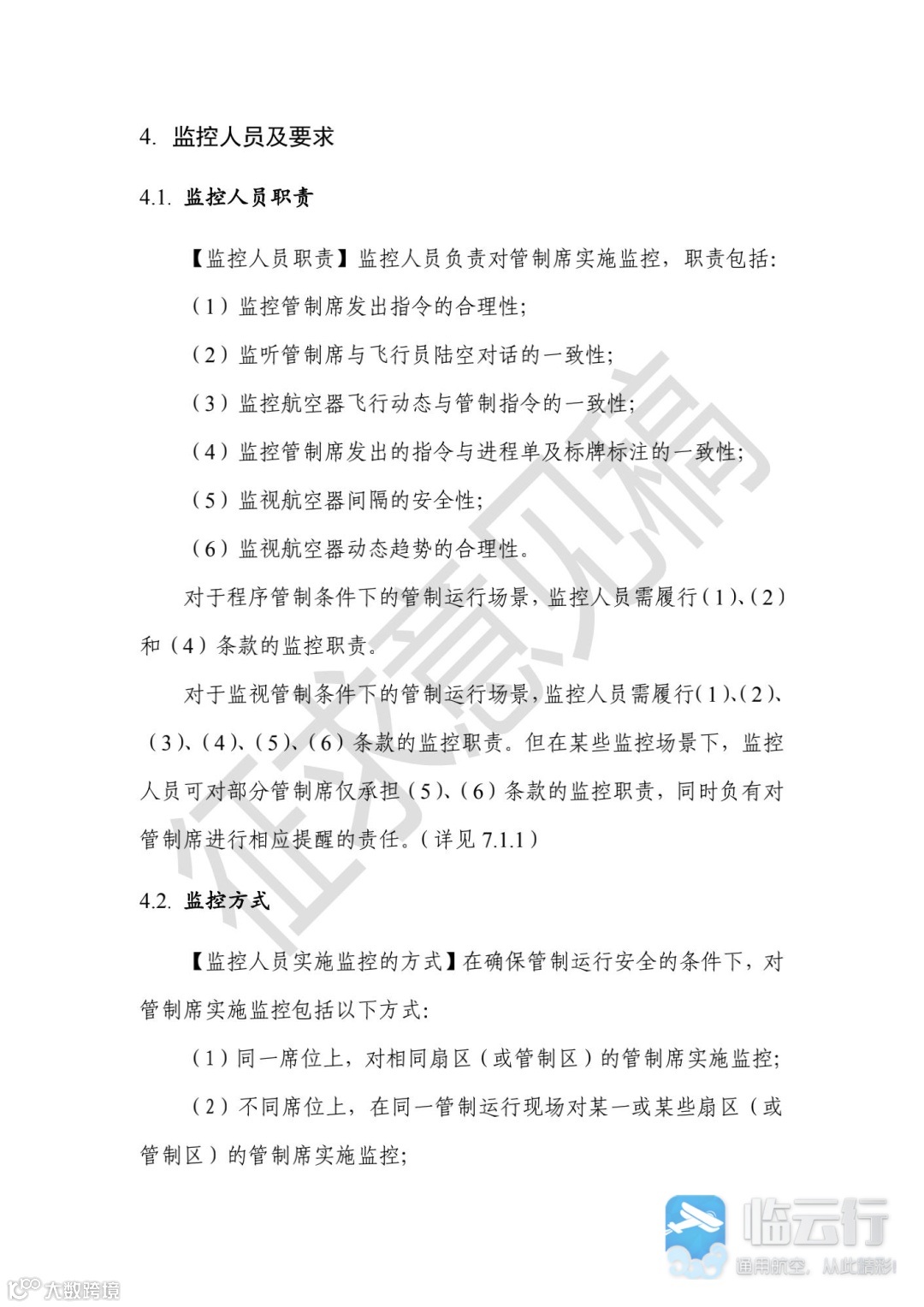 4. 监控人员及要求

4.1. 监控人员职责

【监控人员职责】监控人员负责对管制席实施监控，职责包括：

（1）监控管制席发出指令的合理性；

（2）监听管制席与飞行员陆空对话的一致性；

（3）监控航空器飞行动态与管制指令的一致性；

（4）监控管制席发出的指令与进程单及标牌标注的一致性；

（5）监视航空器间隔的安全性；

（6）监视航空器动态趋势的合理性。

对于程序管制条件下的管制运行场景，监控人员需履行（1）、（2）和（4）条款的监控职责。

对于监视管制条件下的管制运行场景，监控人员需履行（1）、（2）、（3）、（4）、（5）、（6）条款的监控职责。但在某些监控场景下，监控人员可对部分管制席仅承担（5）、（6）条款的监控职责，同时负有对管制席进行相应提醒的责任。（详见 7.1.1）

4.2. 监控方式

【监控人员实施监控的方式】在确保管制运行安全的条件下，对管制席实施监控包括以下方式：

（1）同一席位上，对相同扇区（或管制区）的管制席实施监控；

（2）不同席位上，在同一管制运行现场对某一或某些扇区（或管制区）的管制席实施监控；

征求意见稿

临云行
通用航空，从此精彩！

大数跨境